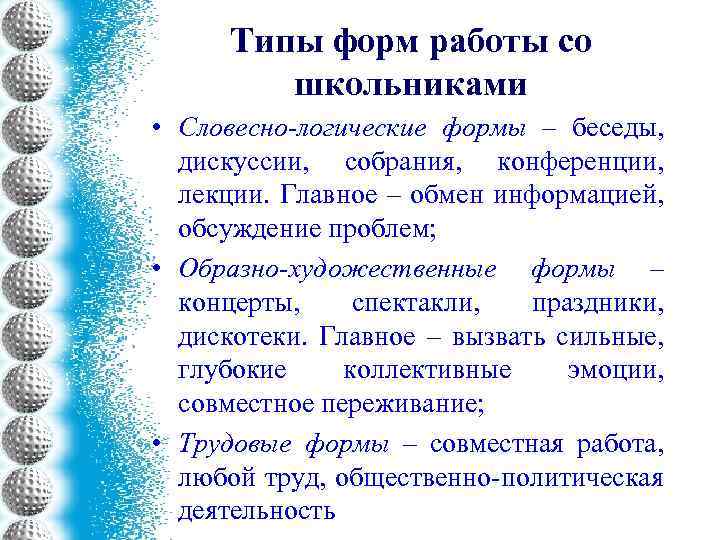 Типы форм работы со школьниками

• Словесно-логические формы – беседы, дискуссии, собрания, конференции, лекции. Главное – обмен информацией, обсуждение проблем;

• Образно-художественные формы – концерты, спектакли, праздники, дискотеки. Главное – вызвать сильные, глубокие коллективные эмоции, совместное переживание;

• Трудовые формы – совместная работа, любой труд, общественно-политическая деятельность